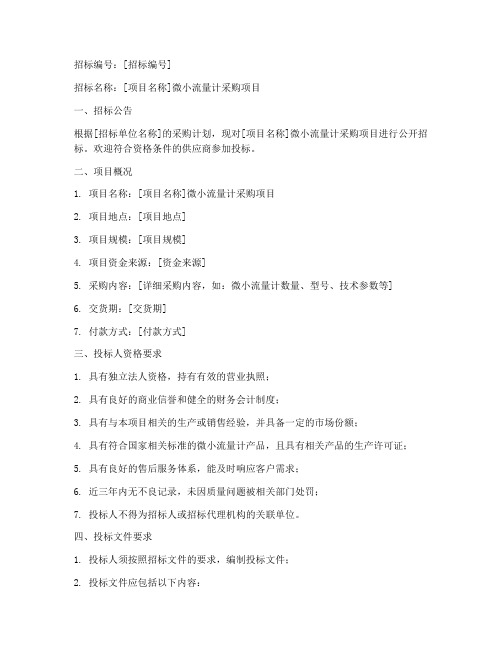 招标编号：[招标编号]

招标名称：[项目名称]微小流量计采购项目

一、招标公告

根据[招标单位名称]的采购计划，现对[项目名称]微小流量计采购项目进行公开招标。欢迎符合资格条件的供应商参加投标。

二、项目概况

1. 项目名称：[项目名称]微小流量计采购项目

2. 项目地点：[项目地点]

3. 项目规模：[项目规模]

4. 项目资金来源：[资金来源]

5. 采购内容：[详细采购内容，如：微小流量计数量、型号、技术参数等]

6. 交货期：[交货期]

7. 付款方式：[付款方式]

三、投标人资格要求

1. 具有独立法人资格，持有有效的营业执照；

2. 具有良好的商业信誉和健全的财务会计制度；

3. 具有与本项目相关的生产或销售经验，并具备一定的市场份额；

4. 具有符合国家相关标准的微小流量计产品，且具有相关产品的生产许可证；

5. 具有良好的售后服务体系，能及时响应客户需求；

6. 近三年内无不良记录，未因质量问题被相关部门处罚；

7. 投标人不得为招标人或招标代理机构的关联单位。

四、投标文件要求

1. 投标人须按照招标文件的要求，编制投标文件；

2. 投标文件应包括以下内容：